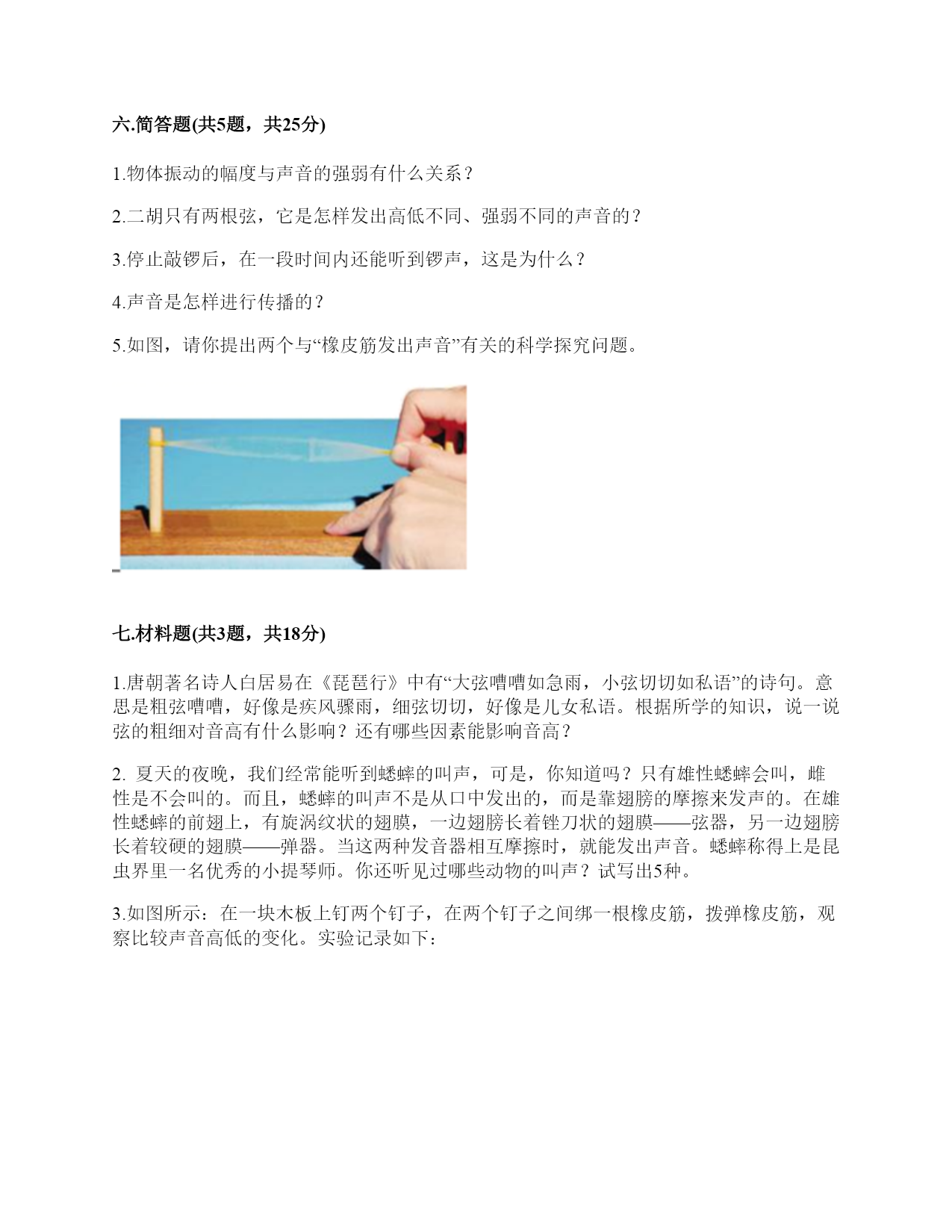 六.简答题(共5题，共25分)

1.物体振动的幅度与声音的强弱有什么关系？

2.二胡只有两根弦，它是怎样发出高低不同、强弱不同的声音的？

3.停止敲锣后，在一段时间内还能听到锣声，这是为什么？

4.声音是怎样进行传播的？

5.如图，请你提出两个与“橡皮筋发出声音”有关的科学探究问题。

七.材料题(共3题，共18分)

1.唐朝著名诗人白居易在《琵琶行》中有“大弦嘈嘈如急雨，小弦切切如私语”的诗句。意思是粗弦嘈嘈，好像是疾风骤雨，细弦切切，好像是儿女私语。根据所学的知识，说一说弦的粗细对音高有什么影响？还有哪些因素能影响音高？

2. 夏天的夜晚，我们经常能听到蟋蟀的叫声，可是，你知道吗？只有雄性蟋蟀会叫，雌性是不会叫的。而且，蟋蟀的叫声不是从口中发出的，而是靠翅膀的摩擦来发声的。在雄性蟋蟀的前翅上，有旋涡纹状的翅膜，一边翅膀长着锉刀状的翅膜——弦器，另一边翅膀长着较硬的翅膜——弹器。当这两种发音器相互摩擦时，就能发出声音。蟋蟀称得上是昆虫界里一名优秀的小提琴师。你还听见过哪些动物的叫声？试写出5种。

3.如图所示：在一块木板上钉两个钉子，在两个钉子之间绑一根橡皮筋，拨弹橡皮筋，观察比较声音高低的变化。实验记录如下：